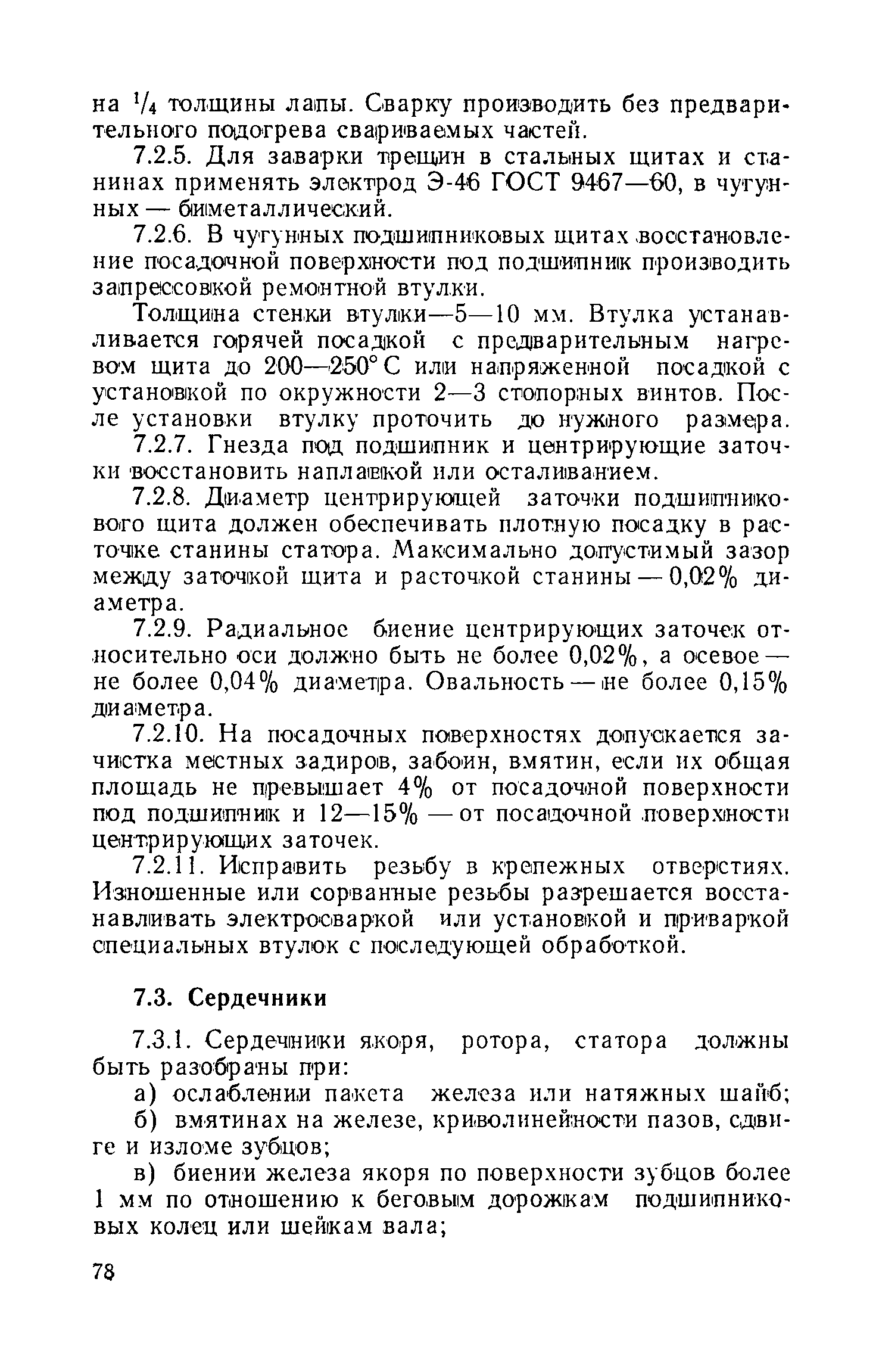 на $\frac{1}{4}$ толщины лапы. Сварку производить без предварительного подогрева свариваемых частей.

7.2.5. Для заварки трещин в стальных щитах и станинах применять электрод Э-46 ГОСТ 9467—60, в чугунных — биметаллический.

7.2.6. В чугунных подшипниковых щитах восстановление посадочной поверхности под подшипник производить запрессовкой ремонтной втулки.

Толщина стенки втулки—5—10 мм. Втулка устанавливается горячей посадкой с предварительным нагревом щита до 200—250° С или напряженной посадкой с установкой по окружности 2—3 стопорных винтов. После установки втулку проточить до нужного размера.

7.2.7. Гнезда под подшипник и центрирующие заточки восстановить наплавкой или осталиванием.

7.2.8. Диаметр центрирующей заточки подшипникового щита должен обеспечивать плотную посадку в расточке станины статора. Максимально допустимый зазор между заточкой щита и расточкой станины — 0,02% диаметра.

7.2.9. Радиальное биение центрирующих заточек относительно оси должно быть не более 0,02%, а осевое — не более 0,04% диаметра. Овальность — не более 0,15% диаметра.

7.2.10. На посадочных поверхностях допускается зачистка местных задиров, забоин, вмятин, если их общая площадь не превышает 4% от посадочной поверхности под подшипник и 12—15% — от посадочной поверхности центрирующих заточек.

7.2.11. Исправить резьбу в крепежных отверстиях. Изношенные или сорванные резьбы разрешается восстанавливать электросваркой или установкой и приваркой специальных втулок с последующей обработкой.

7.3. Сердечники

7.3.1. Сердечники якоря, ротора, статора должны быть разобраны при:

а) ослаблении пакета железа или натяжных шайб;

б) вмятинах на железе, криволинейности пазов, сдвиге и изломе зубцов;

в) биении железа якоря по поверхности зубцов более 1 мм по отношению к беговым дорожкам подшипниковых колец или шейкам вала;

78